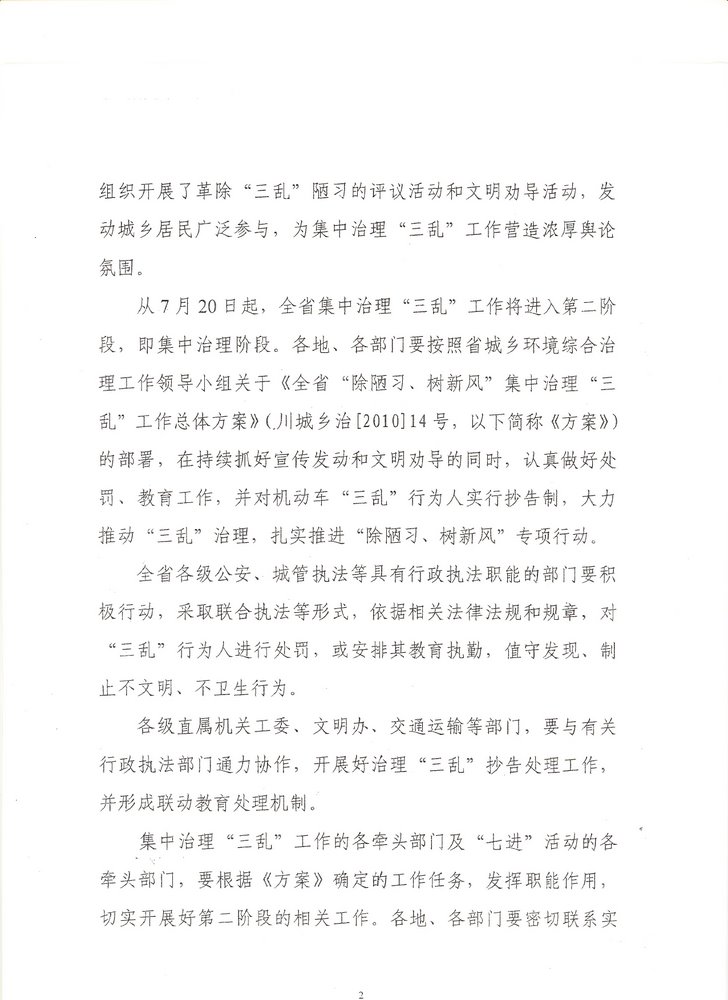 组织开展了革除“三乱”陋习的评议活动和文明劝导活动，发动城乡居民广泛参与，为集中治理“三乱”工作营造浓厚舆论氛围。

从7月20日起，全省集中治理“三乱”工作将进入第二阶段，即集中治理阶段。各地、各部门要按照省城乡环境综合治理工作领导小组关于《全省“除陋习、树新风”集中治理“三乱”工作总体方案》（川城乡治[2010]14号，以下简称《方案》）的部署，在持续抓好宣传发动和文明劝导的同时，认真做好处罚、教育工作，并对机动车“三乱”行为人实行抄告制，大力推动“三乱”治理，扎实推进“除陋习、树新风”专项行动。

全省各级公安、城管执法等具有行政执法职能的部门要积极行动，采取联合执法等形式，依据相关法律法规和规章，对“三乱”行为人进行处罚，或安排其教育执勤，值守发现、制止不文明、不卫生行为。

各级直属机关工委、文明办、交通运输等部门，要与有关行政执法部门通力协作，开展好治理“三乱”抄告处理工作，并形成联动教育处理机制。

集中治理“三乱”工作的各牵头部门及“七进”活动的各牵头部门，要根据《方案》确定的工作任务，发挥职能作用，切实开展好第二阶段的相关工作。各地、各部门要密切联系实

2